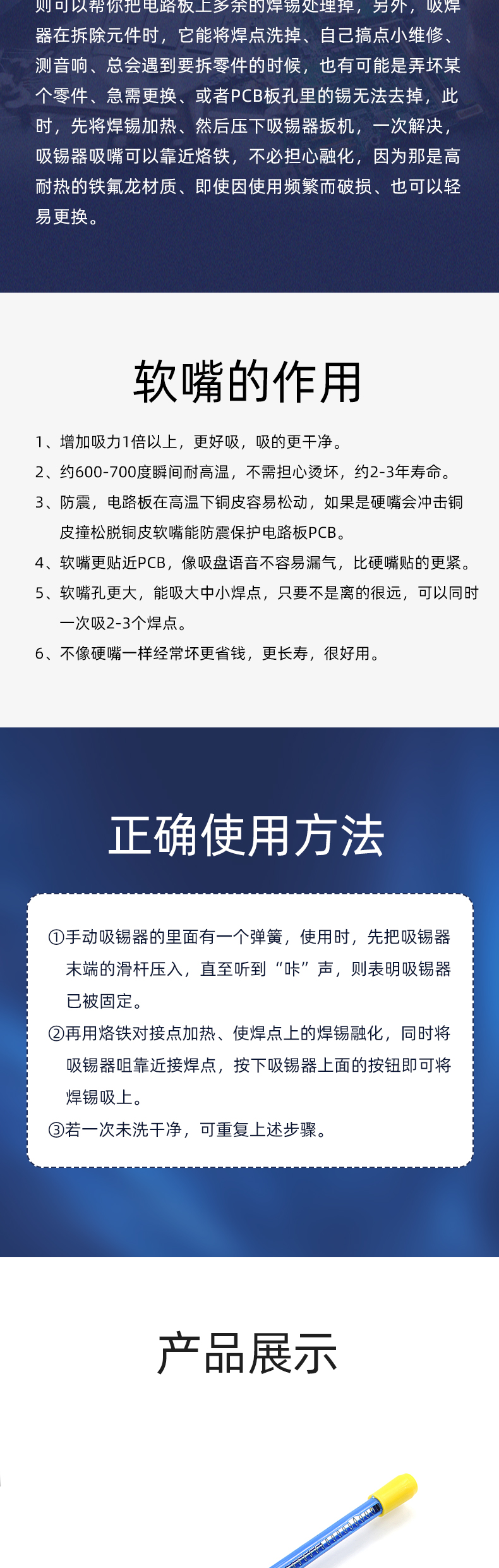 则可以帮你把电路板上多余的焊锡处理掉，另外，吸焊器在拆除元件时，它能将焊点洗掉、自己搞点小维修、测音响、总会遇到要拆零件的时候，也有可能是弄坏某个零件、急需更换、或者PCB板孔里的锡无法去掉，此时，先将焊锡加热、然后压下吸锡器扳机，一次解决，吸锡器吸嘴可以靠近烙铁，不必担心融化，因为那是高耐热的铁氟龙材质、即使因使用频繁而破损、也可以轻易更换。

软嘴的作用

1、增加吸力1倍以上，更好吸，吸的更干净。
2、约600-700度瞬间耐高温，不需担心烫坏，约2-3年寿命。
3、防震，电路板在高温下铜皮容易松动，如果是硬嘴会冲击铜皮撞松脱铜皮软嘴能防震保护电路板PCB。
4、软嘴更贴近PCB，像吸盘语音不容易漏气，比硬嘴贴的更紧。
5、软嘴孔更大，能吸大中小焊点，只要不是离的很远，可以同时一次吸2-3个焊点。
6、不像硬嘴一样经常坏更省钱，更长寿，很好用。

正确使用方法

①手动吸锡器的里面有一个弹簧，使用时，先把吸锡器末端的滑杆压入，直至听到“咔”声，则表明吸锡器已被固定。
②再用烙铁对接点加热、使焊点上的焊锡融化，同时将吸锡器咀靠近接焊点，按下吸锡器上面的按钮即可将焊锡吸上。
③若一次未洗干净，可重复上述步骤。

产品展示